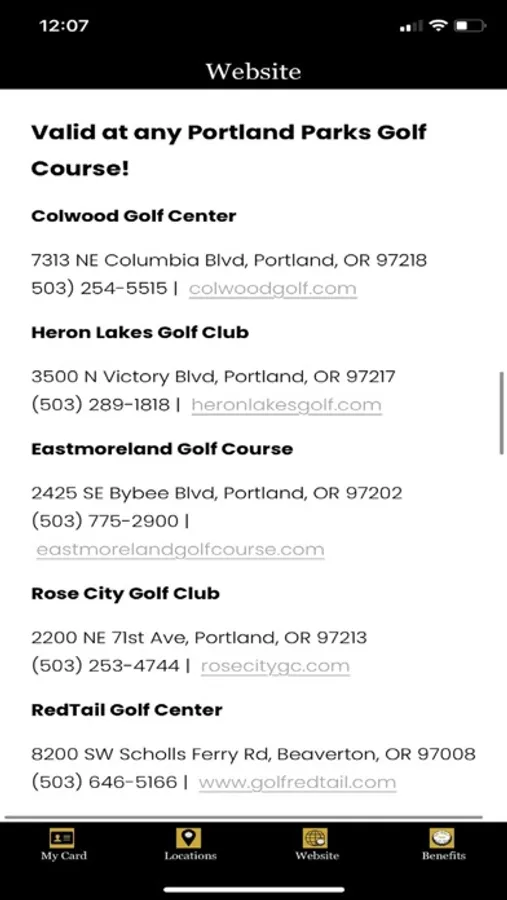 12:07

Website

Valid at any Portland Parks Golf Course!

Colwood Golf Center

7313 NE Columbia Blvd, Portland, OR 97218
503) 254-5515 | colwoodgolf.com

Heron Lakes Golf Club

3500 N Victory Blvd, Portland, OR 97217
(503) 289-1818 | heronlakesgolf.com

Eastmoreland Golf Course

2425 SE Bybee Blvd, Portland, OR 97202
(503) 775-2900 | eastmorelandgolfcourse.com

Rose City Golf Club

2200 NE 71st Ave, Portland, OR 97213
(503) 253-4744 | rosecitygc.com

RedTail Golf Center

8200 SW Scholls Ferry Rd, Beaverton, OR 97008
(503) 646-5166 | www.golfredtail.com

My Card
Locations
Website
Benefits